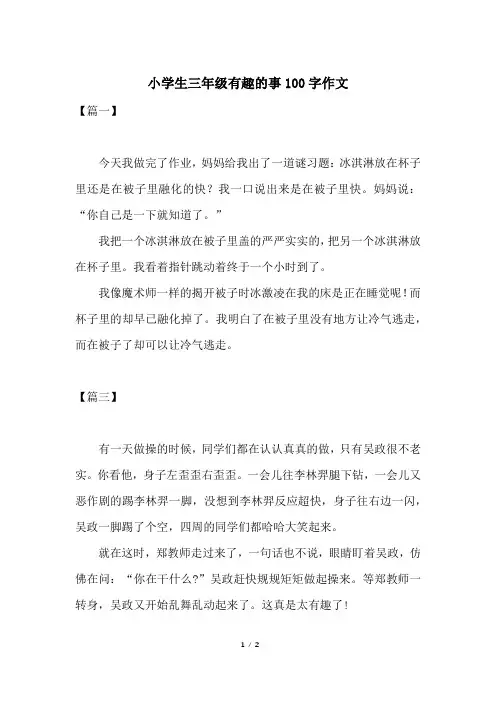 小学生三年级有趣的事100字作文

【篇一】

今天我做完了作业，妈妈给我出了一道谜习题：冰淇淋放在杯子里还是在被子里融化的快？我一口说出来是在被子里快。妈妈说：“你自己是一下就知道了。”

我把一个冰淇淋放在被子里盖的严严实实的，把另一个冰淇淋放在杯子里。我看着指针跳动着终于一个小时到了。

我像魔术师一样的揭开被子时冰激凌在我的床是正在睡觉呢！而杯子里的却早已融化掉了。我明白了在被子里没有地方让冷气逃走，而在被子了却可以让冷气逃走。

【篇三】

有一天做操的时候，同学们都在认认真真的做，只有吴政很不老实。你看他，身子左歪歪右歪歪。一会儿往李林羿腿下钻，一会儿又恶作剧的踢李林羿一脚，没想到李林羿反应超快，身子往右边一闪，吴政一脚踢了个空，四周的同学们都哈哈大笑起来。

就在这时，郑教师走过来了，一句话也不说，眼睛盯着吴政，仿佛在问：“你在干什么?”吴政赶快规规矩矩做起操来。等郑教师一转身，吴政又开始乱舞乱动起来了。这真是太有趣了！

1 / 2